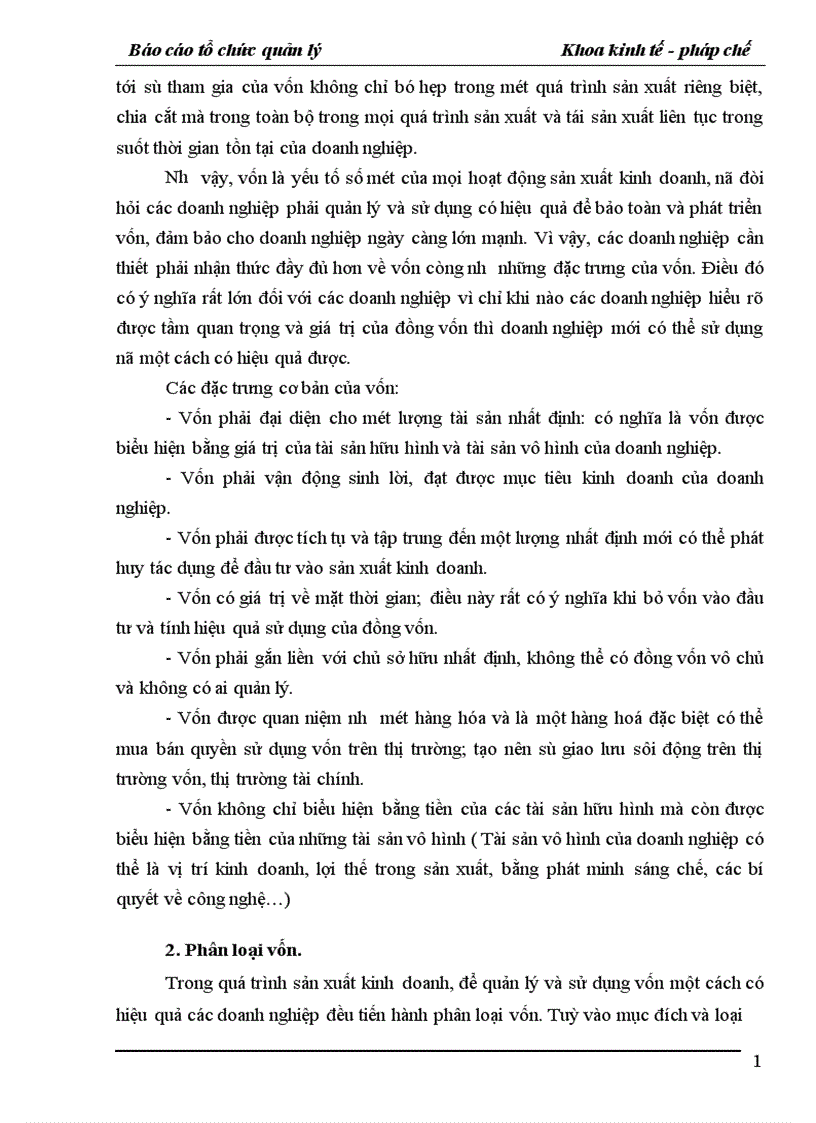 Báo cáo tổ chức quản lý Khoa kinh tế - pháp chế

tới sù tham gia của vốn không chỉ bó hẹp trong mét quá trình sản xuất riêng biệt, chia cắt mà trong toàn bộ trong mọi quá trình sản xuất và tái sản xuất liên tục trong suốt thời gian tồn tại của doanh nghiệp.

Nh vậy, vốn là yếu tố số mét của mọi hoạt động sản xuất kinh doanh, nã đòi hỏi các doanh nghiệp phải quản lý và sử dụng có hiệu quả để bảo toàn và phát triển vốn, đảm bảo cho doanh nghiệp ngày càng lớn mạnh. Vì vậy, các doanh nghiệp cần thiết phải nhận thức đầy đủ hơn về vốn còng nh những đặc trưng của vốn. Điều đó có ý nghĩa rất lớn đối với các doanh nghiệp vì chỉ khi nào các doanh nghiệp hiểu rõ được tầm quan trọng và giá trị của đồng vốn thì doanh nghiệp mới có thể sử dụng nã một cách có hiệu quả được.

Các đặc trưng cơ bản của vốn:

- Vốn phải đại diện cho mét lượng tài sản nhất định: có nghĩa là vốn được biểu hiện bằng giá trị của tài sản hữu hình và tài sản vô hình của doanh nghiệp.

- Vốn phải vận động sinh lời, đạt được mục tiêu kinh doanh của doanh nghiệp.

- Vốn phải được tích tụ và tập trung đến một lượng nhất định mới có thể phát huy tác dụng để đầu tư vào sản xuất kinh doanh.

- Vốn có giá trị về mặt thời gian; điều này rất có ý nghĩa khi bỏ vốn vào đầu tư và tính hiệu quả sử dụng của đồng vốn.

- Vốn phải gắn liền với chủ sở hữu nhất định, không thể có đồng vốn vô chủ và không có ai quản lý.

- Vốn được quan niệm nh mét hàng hóa và là một hàng hoá đặc biệt có thể mua bán quyền sử dụng vốn trên thị trường; tạo nên sù giao lưu sôi động trên thị trường vốn, thị trường tài chính.

- Vốn không chỉ biểu hiện bằng tiền của các tài sản hữu hình mà còn được biểu hiện bằng tiền của những tài sản vô hình ( Tài sản vô hình của doanh nghiệp có thể là vị trí kinh doanh, lợi thế trong sản xuất, bằng phát minh sáng chế, các bí quyết về công nghệ…)

2. Phân loại vốn.

Trong quá trình sản xuất kinh doanh, để quản lý và sử dụng vốn một cách có hiệu quả các doanh nghiệp đều tiến hành phân loại vốn. Tuỳ vào mục đích và loại

1